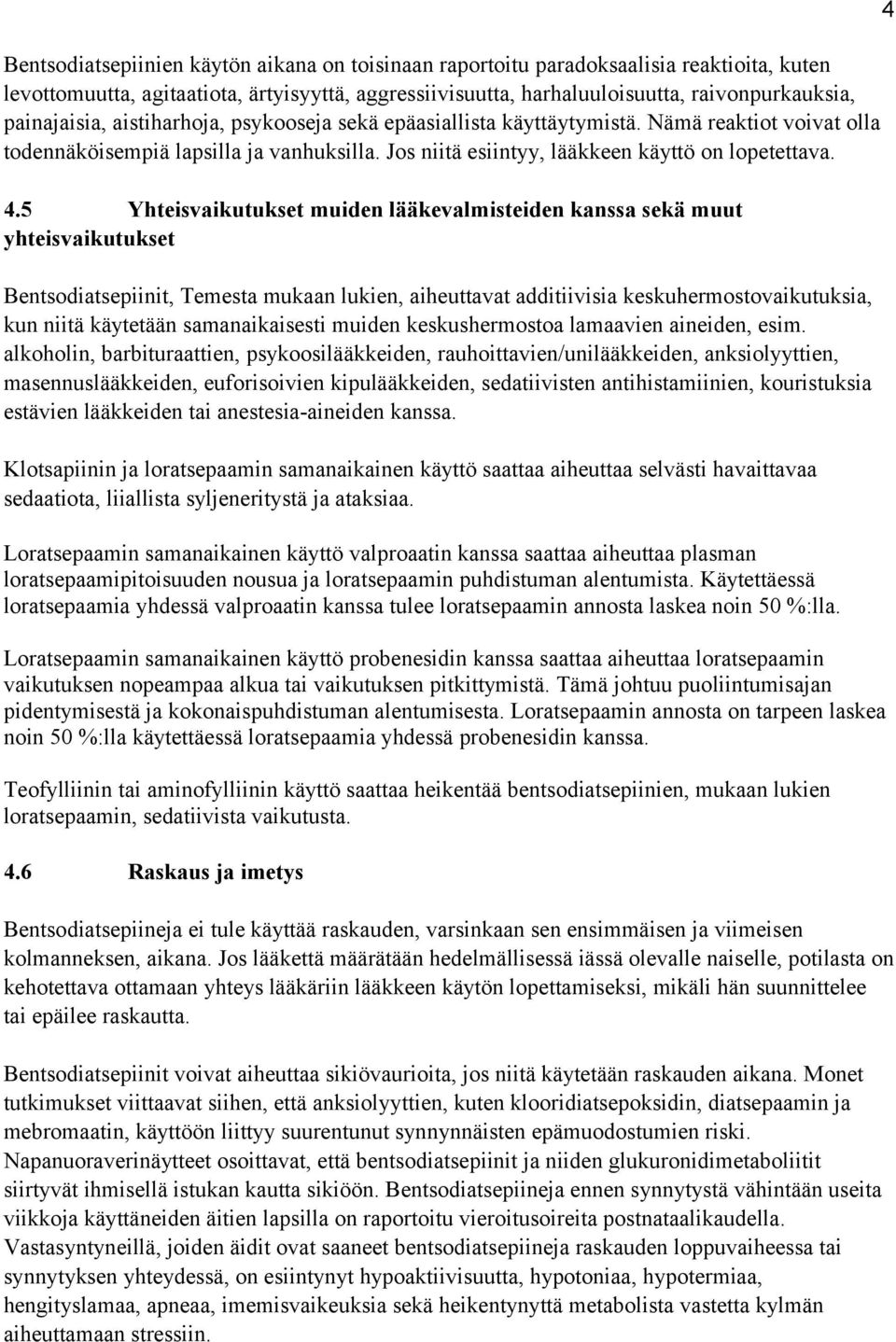 4

Bentsodiatsepiinien käytön aikana on toisinaan raportoitu paradoksaalisia reaktioita, kuten levottomuutta, agitaatiota, ärtyisyyttä, aggressiivisuutta, harhaluuloisuutta, raivonpurkauksia, painajaisia, aistiharhoja, psykooseja sekä epäasiallista käyttäytymistä. Nämä reaktiot voivat olla todennäköisempiä lapsilla ja vanhuksilla. Jos niitä esiintyy, lääkkeen käyttö on lopetettava.

4.5 Yhteisvaikutukset muiden lääkevalmisteiden kanssa sekä muut yhteisvaikutukset

Bentsodiatsepiinit, Temesta mukaan lukien, aiheuttavat additiivisia keskuhermostovaikutuksia, kun niitä käytetään samanaikaisesti muiden keskushermostoa lamaavien aineiden, esim. alkoholin, barbituraattien, psykoosilääkkeiden, rauhoittavien/unilääkkeiden, anksiolyyttien, masennuslääkkeiden, euforisoivien kipulääkkeiden, sedatiivisten antihistamiinien, kouristuksia estävien lääkkeiden tai anestesia-aineiden kanssa.

Klotsapiinin ja loratsepaamin samanaikainen käyttö saattaa aiheuttaa selvästi havaittavaa sedaatiota, liiallista syljeneritystä ja ataksiaa.

Loratsepaamin samanaikainen käyttö valproaatin kanssa saattaa aiheuttaa plasman loratsepaamipitoisuuden nousua ja loratsepaamin puhdistuman alentumista. Käytettäessä loratsepaamia yhdessä valproaatin kanssa tulee loratsepaamin annosta laskea noin 50 %:lla.

Loratsepaamin samanaikainen käyttö probenesidin kanssa saattaa aiheuttaa loratsepaamin vaikutuksen nopeampaa alkua tai vaikutuksen pitkittymistä. Tämä johtuu puoliintumisajan pidentymisestä ja kokonaispuhdistuman alentumisesta. Loratsepaamin annosta on tarpeen laskea noin 50 %:lla käytettäessä loratsepaamia yhdessä probenesidin kanssa.

Teofylliinin tai aminofylliinin käyttö saattaa heikentää bentsodiatsepiinien, mukaan lukien loratsepaamin, sedatiivista vaikutusta.

4.6 Raskaus ja imetys

Bentsodiatsepiineja ei tule käyttää raskauden, varsinkaan sen ensimmäisen ja viimeisen kolmanneksen, aikana. Jos lääkettä määrätään hedelmällisessä iässä olevalle naiselle, potilasta on kehotettava ottamaan yhteys lääkäriin lääkkeen käytön lopettamiseksi, mikäli hän suunnittelee tai epäilee raskautta.

Bentsodiatsepiinit voivat aiheuttaa sikiövaurioita, jos niitä käytetään raskauden aikana. Monet tutkimukset viittaavat siihen, että anksiolyyttien, kuten klooridiatsepoksidin, diatsepaamin ja mebromaatin, käyttöön liittyy suurentunut synnynnäisten epämuodostumien riski. Napanuoraverinäytteet osoittavat, että bentsodiatsepiinit ja niiden glukuronidimetaboliitit siirtyvät ihmisellä istukan kautta sikiöön. Bentsodiatsepiineja ennen synnytystä vähintään useita viikkoja käyttäneiden äitien lapsilla on raportoitu vieroitusoireita postnataalikaudella. Vastasyntyneillä, joiden äidit ovat saaneet bentsodiatsepiineja raskauden loppuvaiheessa tai synnytyksen yhteydessä, on esiintynyt hypoaktiivisuutta, hypotoniaa, hypotermiaa, hengityslamaa, apneaa, imemisvaikeuksia sekä heikentynyttä metabolista vastetta kylmän aiheuttamaan stressiin.